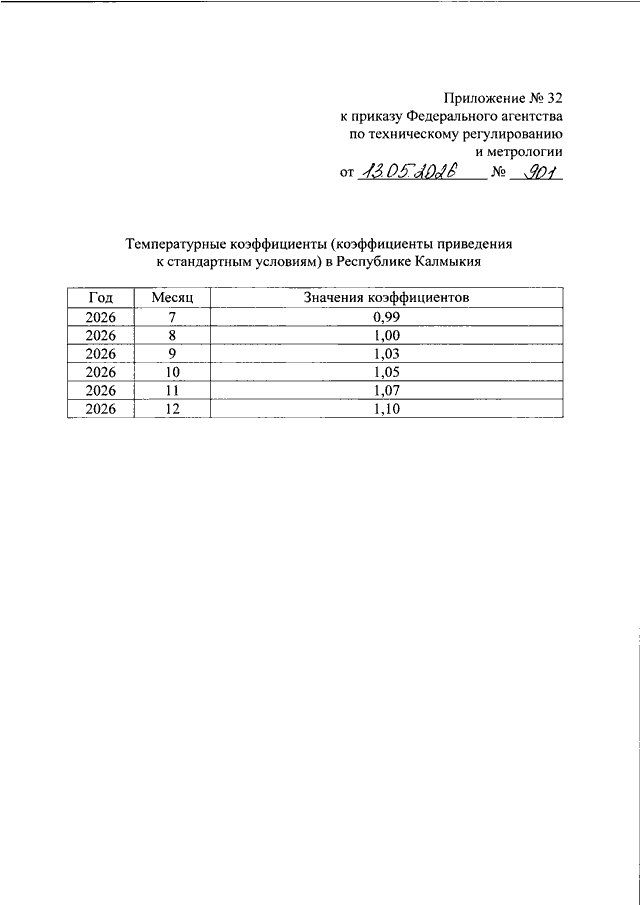 Приложение № 32
к приказу Федерального агентства
по техническому регулированию
и метрологии
от 13.05.2026 № 901

Температурные коэффициенты (коэффициенты приведения к стандартным условиям) в Республике Калмыкия

| Год | Месяц | Значения коэффициентов |
|---|---|---|
| 2026 | 7 | 0,99 |
| 2026 | 8 | 1,00 |
| 2026 | 9 | 1,03 |
| 2026 | 10 | 1,05 |
| 2026 | 11 | 1,07 |
| 2026 | 12 | 1,10 |